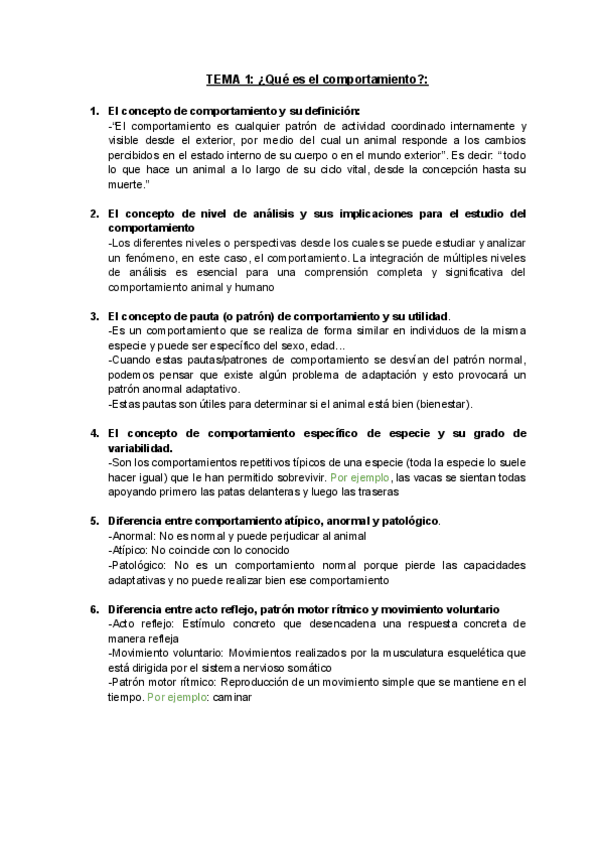 TEMA 1: ¿Qué es el comportamiento?:

1. El concepto de comportamiento y su definición:
-"El comportamiento es cualquier patrón de actividad coordinado internamente y visible desde el exterior, por medio del cual un animal responde a los cambios percibidos en el estado interno de su cuerpo o en el mundo exterior". Es decir: "todo lo que hace un animal a lo largo de su ciclo vital, desde la concepción hasta su muerte."

2. El concepto de nivel de análisis y sus implicaciones para el estudio del comportamiento
-Los diferentes niveles o perspectivas desde los cuales se puede estudiar y analizar un fenómeno, en este caso, el comportamiento. La integración de múltiples niveles de análisis es esencial para una comprensión completa y significativa del comportamiento animal y humano

3. El concepto de pauta (o patrón) de comportamiento y su utilidad.
-Es un comportamiento que se realiza de forma similar en individuos de la misma especie y puede ser específico del sexo, edad...
-Cuando estas pautas/patrones de comportamiento se desvían del patrón normal, podemos pensar que existe algún problema de adaptación y esto provocará un patrón anormal adaptativo.
-Estas pautas son útiles para determinar si el animal está bien (bienestar).

4. El concepto de comportamiento específico de especie y su grado de variabilidad.
-Son los comportamientos repetitivos típicos de una especie (toda la especie lo suele hacer igual) que le han permitido sobrevivir. Por ejemplo, las vacas se sientan todas apoyando primero las patas delanteras y luego las traseras

5. Diferencia entre comportamiento atípico, anormal y patológico.
-Anormal: No es normal y puede perjudicar al animal
-Atípico: No coincide con lo conocido
-Patológico: No es un comportamiento normal porque pierde las capacidades adaptativas y no puede realizar bien ese comportamiento

6. Diferencia entre acto reflejo, patrón motor rítmico y movimiento voluntario
-Acto reflejo: Estímulo concreto que desencadena una respuesta concreta de manera refleja
-Movimiento voluntario: Movimientos realizados por la musculatura esquelética que está dirigida por el sistema nervioso somático
-Patrón motor rítmico: Reproducción de un movimiento simple que se mantiene en el tiempo. Por ejemplo: caminar